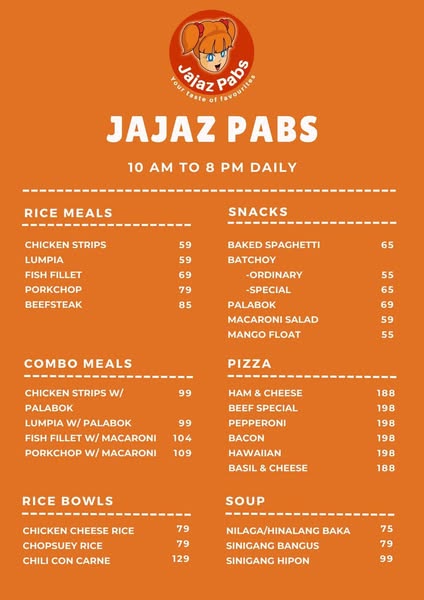 Jajaz Pabs
Your taste of favourites

JAJAZ PABS

10 AM TO 8 PM DAILY

RICE MEALS

| | |
|---|---|
| CHICKEN STRIPS | 59 |
| LUMPIA | 59 |
| FISH FILLET | 69 |
| PORKCHOP | 79 |
| BEEFSTEAK | 85 |

COMBO MEALS

| | |
|---|---|
| CHICKEN STRIPS W/ PALABOK | 99 |
| LUMPIA W/ PALABOK | 99 |
| FISH FILLET W/ MACARONI | 104 |
| PORKCHOP W/ MACARONI | 109 |

RICE BOWLS

| | |
|---|---|
| CHICKEN CHEESE RICE | 79 |
| CHOPSUEY RICE | 79 |
| CHILI CON CARNE | 129 |

SNACKS

| | |
|---|---|
| BAKED SPAGHETTI | 65 |
| BATCHOY | |
| -ORDINARY | 55 |
| -SPECIAL | 65 |
| PALABOK | 69 |
| MACARONI SALAD | 59 |
| MANGO FLOAT | 55 |

PIZZA

| | |
|---|---|
| HAM & CHEESE | 188 |
| BEEF SPECIAL | 198 |
| PEPPERONI | 198 |
| BACON | 198 |
| HAWAIIAN | 198 |
| BASIL & CHEESE | 188 |

SOUP

| | |
|---|---|
| NILAGA/HINALANG BAKA | 75 |
| SINIGANG BANGUS | 79 |
| SINIGANG HIPON | 99 |